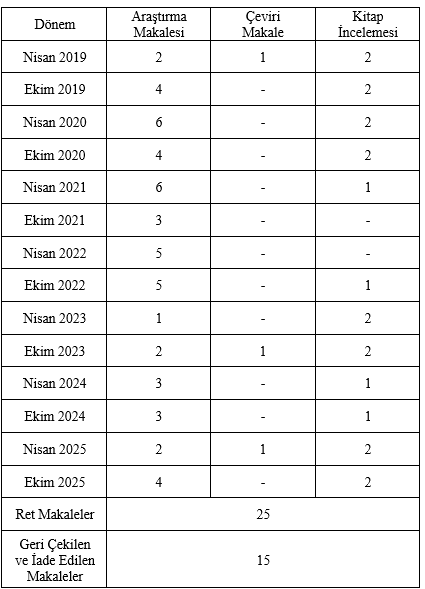 | Dönem | Araştırma Makalesi | Çeviri Makale | Kitap İncelemesi |
|---|---|---|---|
| Nisan 2019 | 2 | 1 | 2 |
| Ekim 2019 | 4 | - | 2 |
| Nisan 2020 | 6 | - | 2 |
| Ekim 2020 | 4 | - | 2 |
| Nisan 2021 | 6 | - | 1 |
| Ekim 2021 | 3 | - | - |
| Nisan 2022 | 5 | - | - |
| Ekim 2022 | 5 | - | 1 |
| Nisan 2023 | 1 | - | 2 |
| Ekim 2023 | 2 | 1 | 2 |
| Nisan 2024 | 3 | - | 1 |
| Ekim 2024 | 3 | - | 1 |
| Nisan 2025 | 2 | 1 | 2 |
| Ekim 2025 | 4 | - | 2 |
| Ret Makaleler | 25 | | |
| Geri Çekilen ve İade Edilen Makaleler | 15 | | |